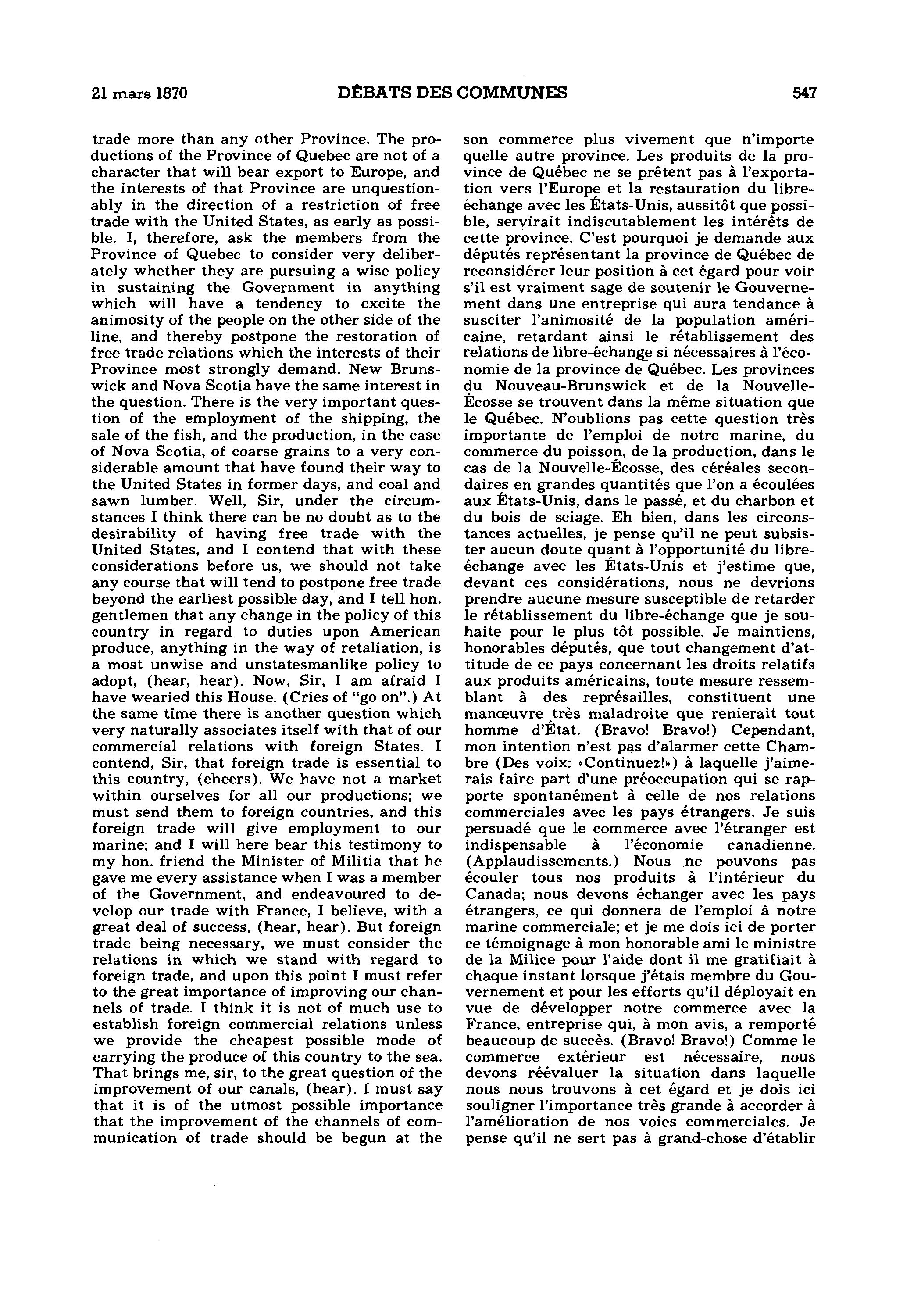 21 mars 1870 DÉBATS DES COMMUNES 547

trade more than any other Province. The productions of the Province of Quebec are not of a character that will bear export to Europe, and the interests of that Province are unquestionably in the direction of a restriction of free trade with the United States, as early as possible. I, therefore, ask the members from the Province of Quebec to consider very deliberately whether they are pursuing a wise policy in sustaining the Government in anything which will have a tendency to excite the animosity of the people on the other side of the line, and thereby postpone the restoration of free trade relations which the interests of their Province most strongly demand. New Brunswick and Nova Scotia have the same interest in the question. There is the very important question of the employment of the shipping, the sale of the fish, and the production, in the case of Nova Scotia, of coarse grains to a very considerable amount that have found their way to the United States in former days, and coal and sawn lumber. Well, Sir, under the circumstances I think there can be no doubt as to the desirability of having free trade with the United States, and I contend that with these considerations before us, we should not take any course that will tend to postpone free trade beyond the earliest possible day, and I tell hon. gentlemen that any change in the policy of this country in regard to duties upon American produce, anything in the way of retaliation, is a most unwise and unstatesmanlike policy to adopt, (hear, hear). Now, Sir, I am afraid I have wearied this House. (Cries of "go on".) At the same time there is another question which very naturally associates itself with that of our commercial relations with foreign States. I contend, Sir, that foreign trade is essential to this country, (cheers). We have not a market within ourselves for all our productions; we must send them to foreign countries, and this foreign trade will give employment to our marine; and I will here bear this testimony to my hon. friend the Minister of Militia that he gave me every assistance when I was a member of the Government, and endeavoured to develop our trade with France, I believe, with a great deal of success, (hear, hear). But foreign trade being necessary, we must consider the relations in which we stand with regard to foreign trade, and upon this point I must refer to the great importance of improving our channels of trade. I think it is not of much use to establish foreign commercial relations unless we provide the cheapest possible mode of carrying the produce of this country to the sea. That brings me, sir, to the great question of the improvement of our canals, (hear). I must say that it is of the utmost possible importance that the improvement of the channels of communication of trade should be begun at the

son commerce plus vivement que n'importe quelle autre province. Les produits de la province de Québec ne se prêtent pas à l'exportation vers l'Europe et la restauration du libre-échange avec les États-Unis, aussitôt que possible, servirait indiscutablement les intérêts de cette province. C'est pourquoi je demande aux députés représentant la province de Québec de reconsidérer leur position à cet égard pour voir s'il est vraiment sage de soutenir le Gouvernement dans une entreprise qui aura tendance à susciter l'animosité de la population américaine, retardant ainsi le rétablissement des relations de libre-échange si nécessaires à l'économie de la province de Québec. Les provinces du Nouveau-Brunswick et de la Nouvelle-Écosse se trouvent dans la même situation que le Québec. N'oublions pas cette question très importante de l'emploi de notre marine, du commerce du poisson, de la production, dans le cas de la Nouvelle-Écosse, des céréales secondaires en grandes quantités que l'on a écoulées aux États-Unis, dans le passé, et du charbon et du bois de sciage. Eh bien, dans les circonstances actuelles, je pense qu'il ne peut subsister aucun doute quant à l'opportunité du libre-échange avec les États-Unis et j'estime que, devant ces considérations, nous ne devrions prendre aucune mesure susceptible de retarder le rétablissement du libre-échange que je souhaite pour le plus tôt possible. Je maintiens, honorables députés, que tout changement d'attitude de ce pays concernant les droits relatifs aux produits américains, toute mesure ressemblant à des représailles, constituent une manœuvre très maladroite que renierait tout homme d'État. (Bravo! Bravo!) Cependant, mon intention n'est pas d'alarmer cette Chambre (Des voix: «Continuez!») à laquelle j'aimerais faire part d'une préoccupation qui se rapporte spontanément à celle de nos relations commerciales avec les pays étrangers. Je suis persuadé que le commerce avec l'étranger est indispensable à l'économie canadienne. (Applaudissements.) Nous ne pouvons pas écouler tous nos produits à l'intérieur du Canada; nous devons échanger avec les pays étrangers, ce qui donnera de l'emploi à notre marine commerciale; et je me dois ici de porter ce témoignage à mon honorable ami le ministre de la Milice pour l'aide dont il me gratifiait à chaque instant lorsque j'étais membre du Gouvernement et pour les efforts qu'il déployait en vue de développer notre commerce avec la France, entreprise qui, à mon avis, a remporté beaucoup de succès. (Bravo! Bravo!) Comme le commerce extérieur est nécessaire, nous devons réévaluer la situation dans laquelle nous nous trouvons à cet égard et je dois ici souligner l'importance très grande à accorder à l'amélioration de nos voies commerciales. Je pense qu'il ne sert pas à grand-chose d'établir